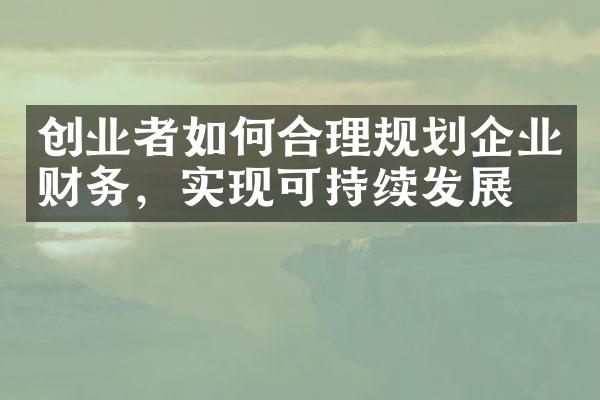 创业者如何合理规划企业财务，实现可持续发展